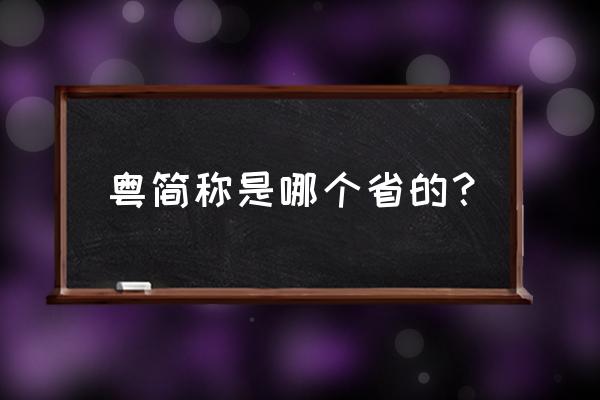 粤简称是哪个省的？